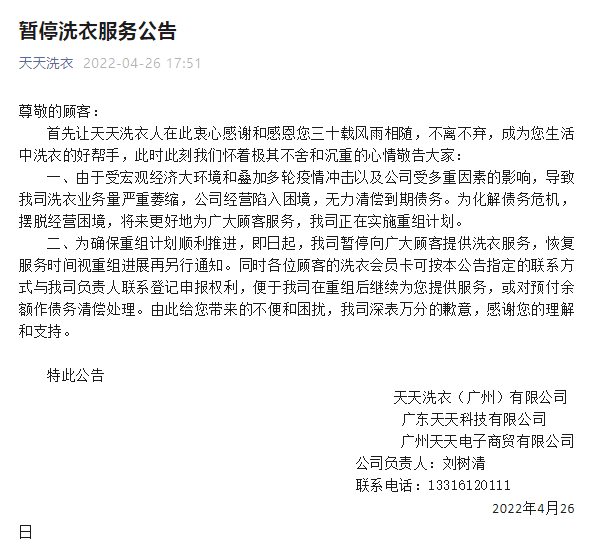 暂停洗衣服务公告

天天洗衣 2022-04-26 17:51

尊敬的顾客：

首先让天天洗衣人在此衷心感谢和感恩您三十载风雨相随，不离不弃，成为您生活中洗衣的好帮手，此时此刻我们怀着极其不舍和沉重的心情敬告大家：

一、由于受宏观经济大环境和叠加多轮疫情冲击以及公司受多重因素的影响，导致我司洗衣业务量严重萎缩，公司经营陷入困境，无力清偿到期债务。为化解债务危机，摆脱经营困境，将来更好地为广大顾客服务，我司正在实施重组计划。

二、为确保重组计划顺利推进，即日起，我司暂停向广大顾客提供洗衣服务，恢复服务时间视重组进展再另行通知。同时各位顾客的洗衣会员卡可按本公告指定的联系方式与我司负责人联系登记申报权利，便于我司在重组后继续为您提供服务，或对预付余额作债务清偿处理。由此给您带来的不便和困扰，我司深表万分的歉意，感谢您的理解和支持。

特此公告

天天洗衣（广州）有限公司
广东天天科技有限公司
广州天天电子商贸有限公司
公司负责人：刘树清
联系电话：13316120111
2022年4月26日